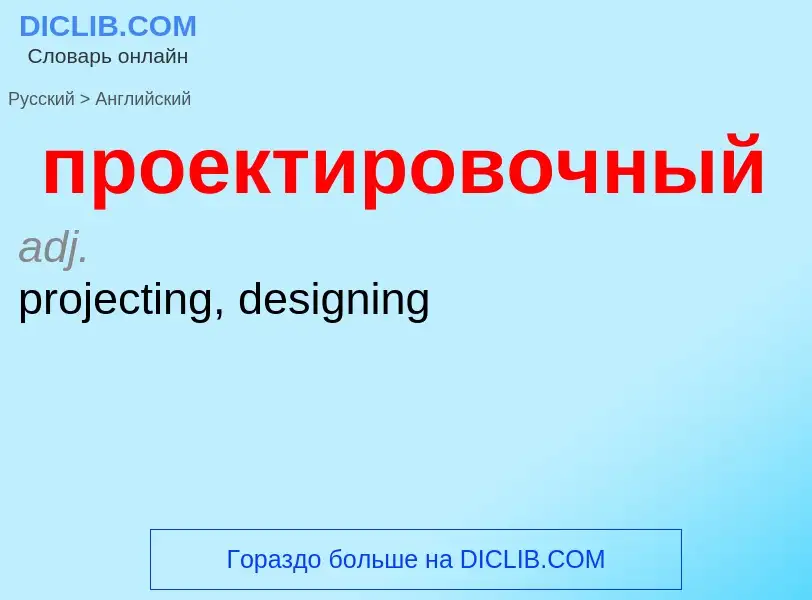 DICLIB.COM
Словарь онлайн

Русский > Английский

проектировочный

adj.
projecting, designing

Гораздо больше на DICLIB.COM